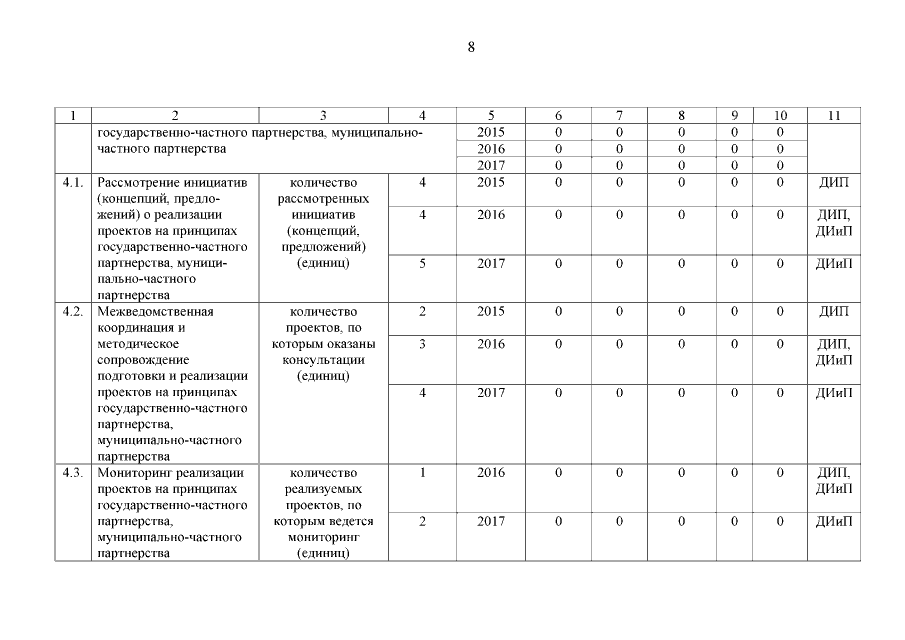 8

| 1 | 2 | 3 | 4 | 5 | 6 | 7 | 8 | 9 | 10 | 11 |
|---|---|---|---|---|---|---|---|---|---|---|
| | государственно-частного партнерства, муниципально-частного партнерства | | | 2015 | 0 | 0 | 0 | 0 | 0 | |
| | | | | 2016 | 0 | 0 | 0 | 0 | 0 | |
| | | | | 2017 | 0 | 0 | 0 | 0 | 0 | |
| 4.1. | Рассмотрение инициатив (концепций, предложений) о реализации проектов на принципах государственно-частного партнерства, муниципально-частного партнерства | количество рассмотренных инициатив (концепций, предложений) (единиц) | 4 | 2015 | 0 | 0 | 0 | 0 | 0 | ДИП |
| | | | 4 | 2016 | 0 | 0 | 0 | 0 | 0 | ДИП, ДИиП |
| | | | 5 | 2017 | 0 | 0 | 0 | 0 | 0 | ДИиП |
| 4.2. | Межведомственная координация и методическое сопровождение подготовки и реализации проектов на принципах государственно-частного партнерства, муниципально-частного партнерства | количество проектов, по которым оказаны консультации (единиц) | 2 | 2015 | 0 | 0 | 0 | 0 | 0 | ДИП |
| | | | 3 | 2016 | 0 | 0 | 0 | 0 | 0 | ДИП, ДИиП |
| | | | 4 | 2017 | 0 | 0 | 0 | 0 | 0 | ДИиП |
| 4.3. | Мониторинг реализации проектов на принципах государственно-частного партнерства, муниципально-частного партнерства | количество реализуемых проектов, по которым ведется мониторинг (единиц) | 1 | 2016 | 0 | 0 | 0 | 0 | 0 | ДИП, ДИиП |
| | | | 2 | 2017 | 0 | 0 | 0 | 0 | 0 | ДИиП |